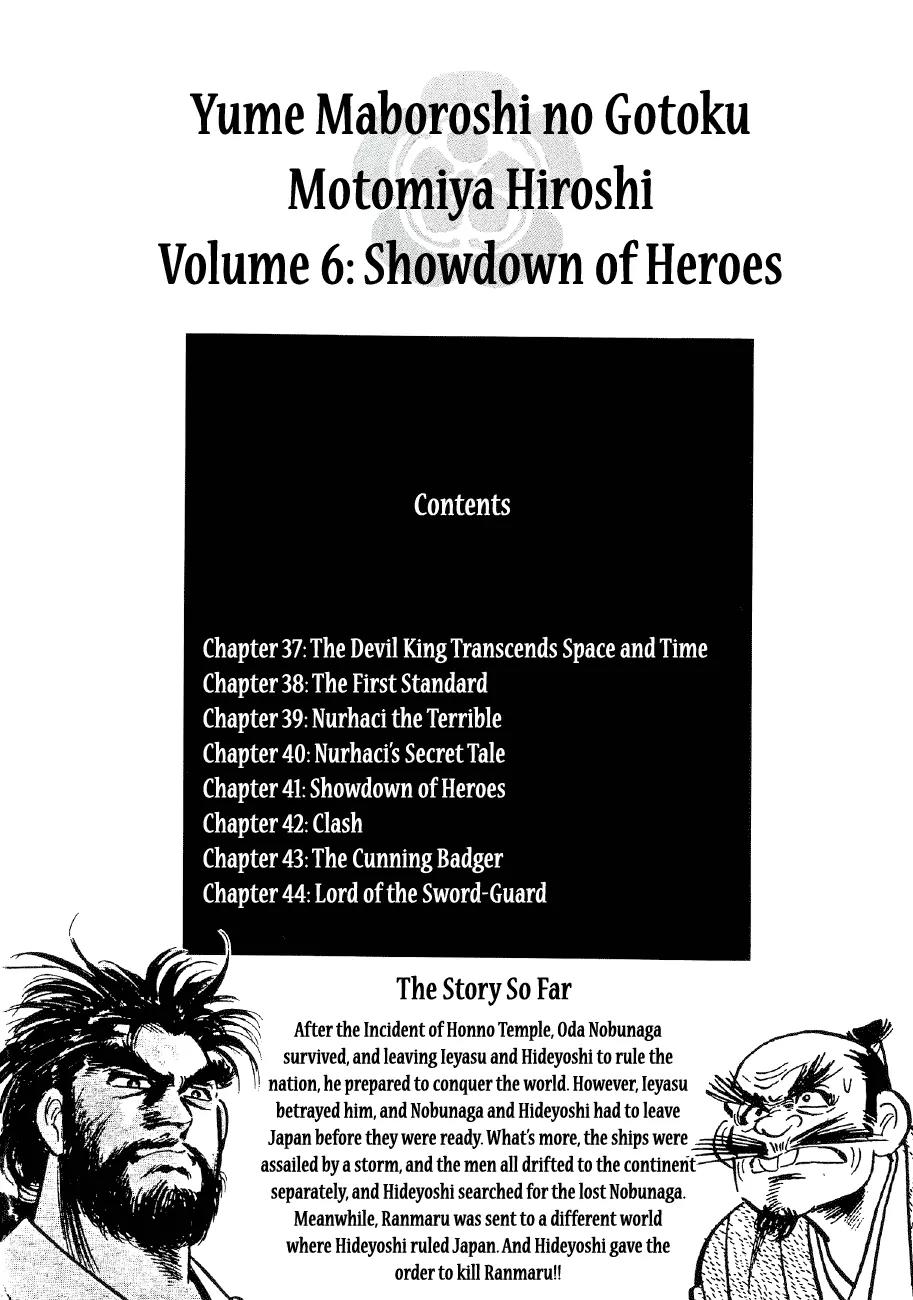 Yume Maboroshi no Gotoku
Motomiya Hiroshi
Volume 6: Showdown of Heroes

Contents

Chapter 37: The Devil King Transcends Space and Time
Chapter 38: The First Standard
Chapter 39: Nurhaci the Terrible
Chapter 40: Nurhaci's Secret Tale
Chapter 41: Showdown of Heroes
Chapter 42: Clash
Chapter 43: The Cunning Badger
Chapter 44: Lord of the Sword-Guard

The Story So Far

After the Incident of Honno Temple, Oda Nobunaga survived, and leaving Ieyasu and Hideyoshi to rule the nation, he prepared to conquer the world. However, Ieyasu betrayed him, and Nobunaga and Hideyoshi had to leave Japan before they were ready. What's more, the ships were assailed by a storm, and the men all drifted to the continent separately, and Hideyoshi searched for the lost Nobunaga. Meanwhile, Ranmaru was sent to a different world where Hideyoshi ruled Japan. And Hideyoshi gave the order to kill Ranmaru!!